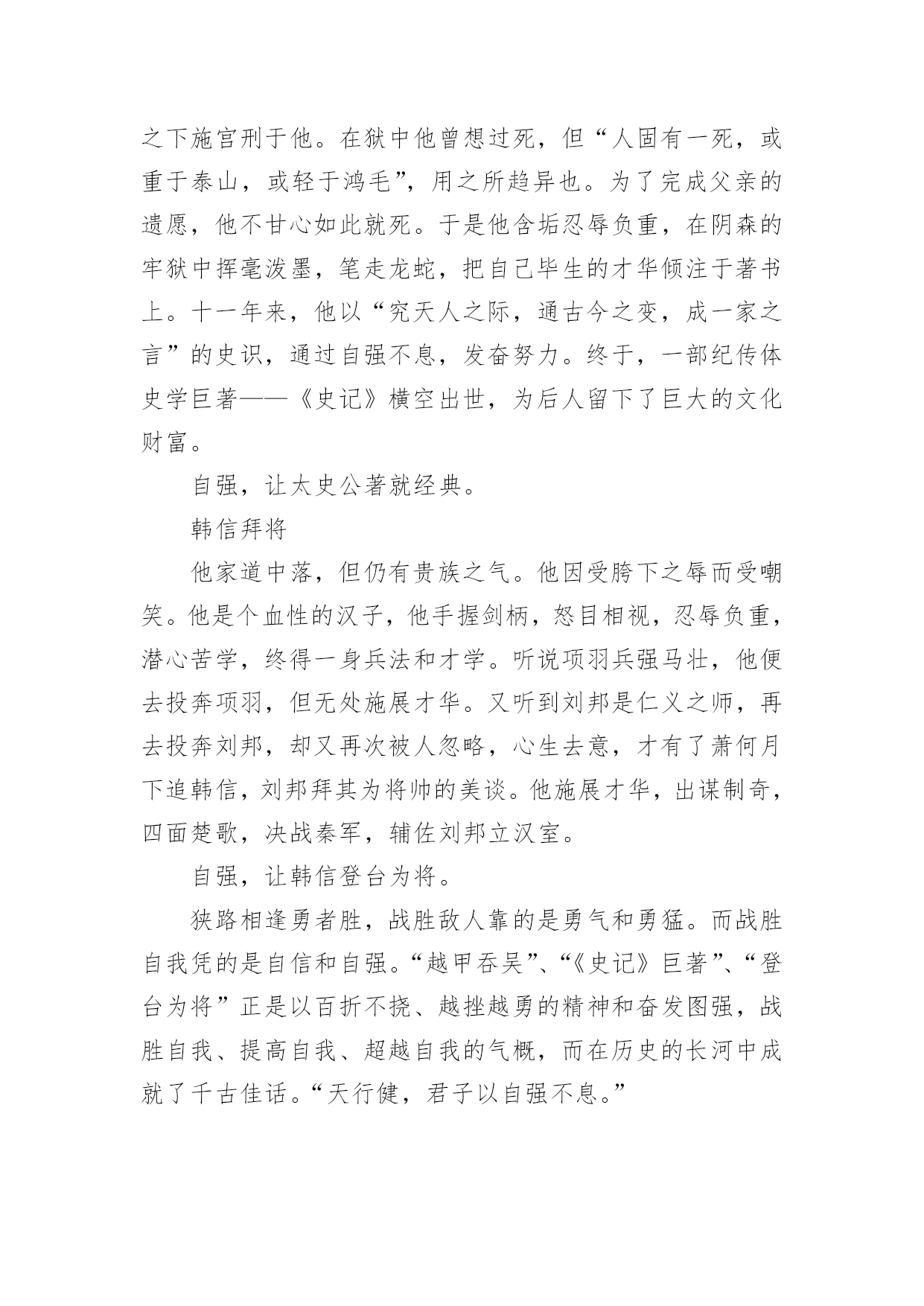 之下施宫刑于他。在狱中他曾想过死，但“人固有一死，或重于泰山，或轻于鸿毛”，用之所趋异也。为了完成父亲的遗愿，他不甘心如此就死。于是他含垢忍辱负重，在阴森的牢狱中挥毫泼墨，笔走龙蛇，把自己毕生的才华倾注于著书上。十一年来，他以“究天人之际，通古今之变，成一家之言”的史识，通过自强不息，发奋努力。终于，一部纪传体史学巨著——《史记》横空出世，为后人留下了巨大的文化财富。

自强，让太史公著就经典。

韩信拜将

他家道中落，但仍有贵族之气。他因受胯下之辱而受嘲笑。他是个血性的汉子，他手握剑柄，怒目相视，忍辱负重，潜心苦学，终得一身兵法和才学。听说项羽兵强马壮，他便去投奔项羽，但无处施展才华。又听到刘邦是仁义之师，再去投奔刘邦，却又再次被人忽略，心生去意，才有了萧何月下追韩信，刘邦拜其为将帅的美谈。他施展才华，出谋制奇，四面楚歌，决战秦军，辅佐刘邦立汉室。

自强，让韩信登台为将。

狭路相逢勇者胜，战胜敌人靠的是勇气和勇猛。而战胜自我凭的是自信和自强。“越甲吞吴”、“《史记》巨著”、“登台为将”正是以百折不挠、越挫越勇的精神和奋发图强，战胜自我、提高自我、超越自我的气概，而在历史的长河中成就了千古佳话。“天行健，君子以自强不息。”